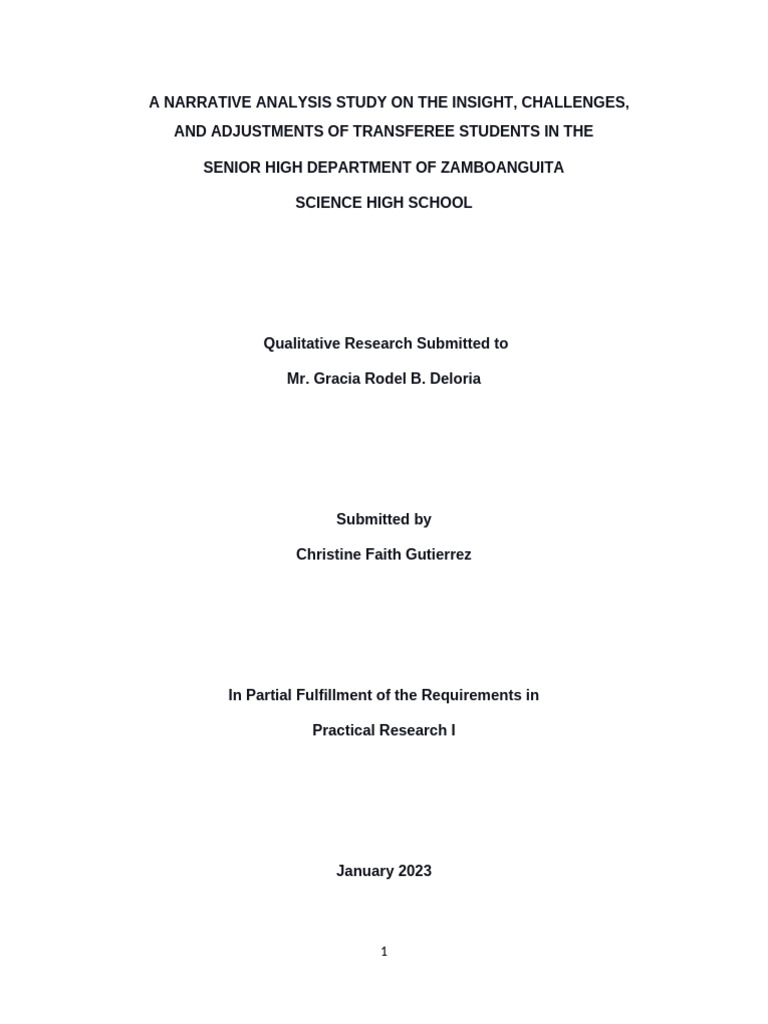 A NARRATIVE ANALYSIS STUDY ON THE INSIGHT, CHALLENGES, AND ADJUSTMENTS OF TRANSFEREE STUDENTS IN THE SENIOR HIGH DEPARTMENT OF ZAMBOANGUITA SCIENCE HIGH SCHOOL

Qualitative Research Submitted to

Mr. Gracia Rodel B. Deloria

Submitted by

Christine Faith Gutierrez

In Partial Fulfillment of the Requirements in

Practical Research I

January 2023

1